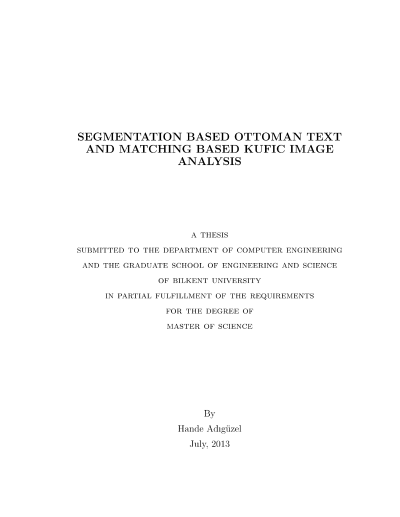 SEGMENTATION BASED OTTOMAN TEXT AND MATCHING BASED KUFIC IMAGE ANALYSIS

A THESIS
SUBMITTED TO THE DEPARTMENT OF COMPUTER ENGINEERING
AND THE GRADUATE SCHOOL OF ENGINEERING AND SCIENCE
OF BILKENT UNIVERSITY
IN PARTIAL FULFILLMENT OF THE REQUIREMENTS
FOR THE DEGREE OF
MASTER OF SCIENCE

By
Hande Adıgüzel
July, 2013